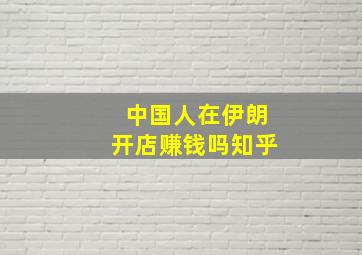 中国人在伊朗
开店赚钱吗知乎